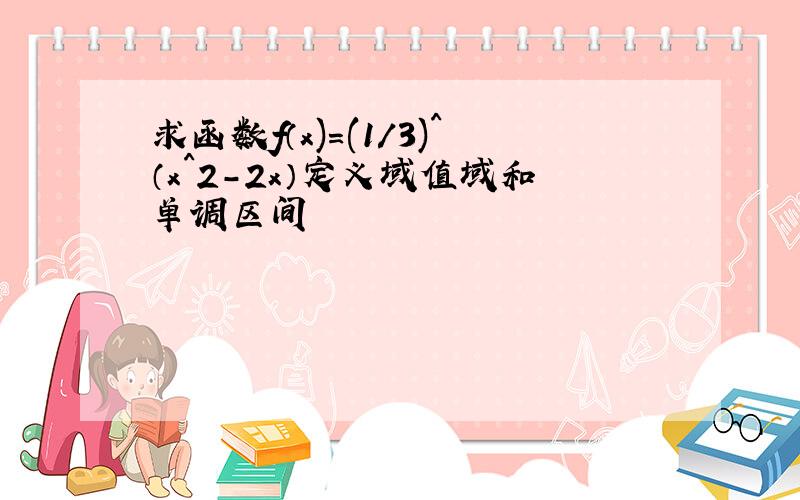 求函数f(x)=(1/3)^(x^2-2x)定义域值域和单调区间